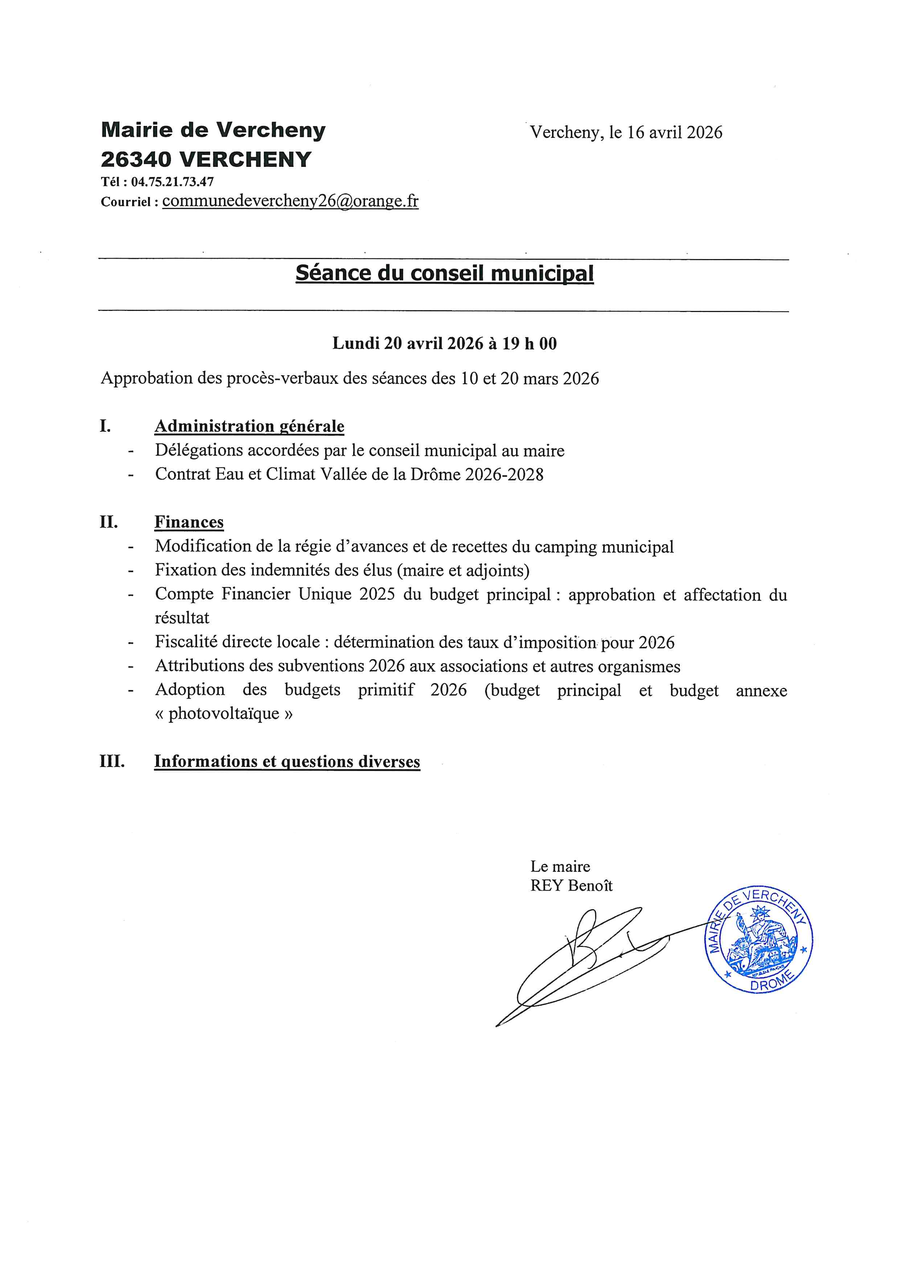 Mairie de Vercheny
26340 VERCHENY
Tél : 04.75.21.73.47
Courriel : communedevercheny26@orange.fr

Vercheny, le 16 avril 2026

Séance du conseil municipal

Lundi 20 avril 2026 à 19 h 00

Approbation des procès-verbaux des séances des 10 et 20 mars 2026

I. Administration générale
- Délégations accordées par le conseil municipal au maire
- Contrat Eau et Climat Vallée de la Drôme 2026-2028

II. Finances
- Modification de la régie d'avances et de recettes du camping municipal
- Fixation des indemnités des élus (maire et adjoints)
- Compte Financier Unique 2025 du budget principal : approbation et affectation du résultat
- Fiscalité directe locale : détermination des taux d'imposition pour 2026
- Attributions des subventions 2026 aux associations et autres organismes
- Adoption des budgets primitif 2026 (budget principal et budget annexe « photovoltaïque »

III. Informations et questions diverses

Le maire
REY Benoît

MAIRIE DE VERCHENY
DROME